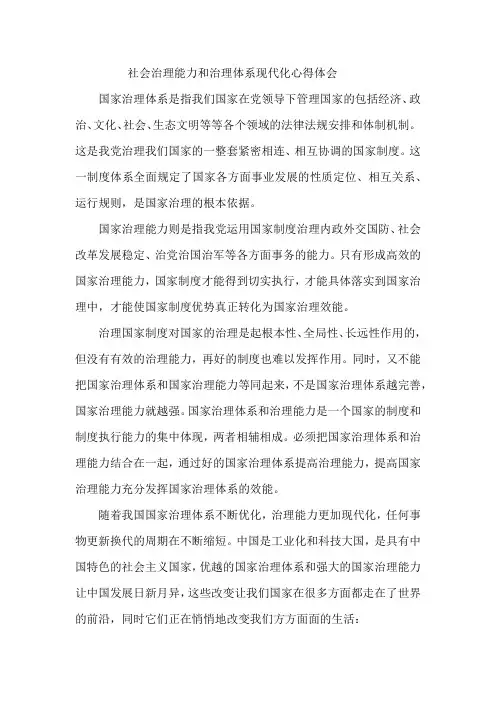 社会治理能力和治理体系现代化心得体会

国家治理体系是指我们国家在党领导下管理国家的包括经济、政治、文化、社会、生态文明等等各个领域的法律法规安排和体制机制。这是我党治理我们国家的一整套紧密相连、相互协调的国家制度。这一制度体系全面规定了国家各方面事业发展的性质定位、相互关系、运行规则，是国家治理的根本依据。

国家治理能力则是指我党运用国家制度治理内政外交国防、社会改革发展稳定、治党治国治军等各方面事务的能力。只有形成高效的国家治理能力，国家制度才能得到切实执行，才能具体落实到国家治理中，才能使国家制度优势真正转化为国家治理效能。

治理国家制度对国家的治理是起根本性、全局性、长远性作用的，但没有有效的治理能力，再好的制度也难以发挥作用。同时，又不能把国家治理体系和国家治理能力等同起来，不是国家治理体系越完善，国家治理能力就越强。国家治理体系和治理能力是一个国家的制度和制度执行能力的集中体现，两者相辅相成。必须把国家治理体系和治理能力结合在一起，通过好的国家治理体系提高治理能力，提高国家治理能力充分发挥国家治理体系的效能。

随着我国国家治理体系不断优化，治理能力更加现代化，任何事物更新换代的周期在不断缩短。中国是工业化和科技大国，是具有中国特色的社会主义国家，优越的国家治理体系和强大的国家治理能力让中国发展日新月异，这些改变让我们国家在很多方面都走在了世界的前沿，同时它们正在悄悄地改变我们方方面面的生活：